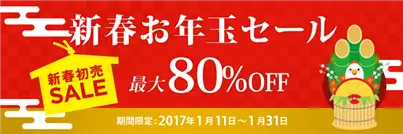 新春お年玉セール

新春初売
SALE

最大80%OFF

期間限定：2017年1月11日～1月31日